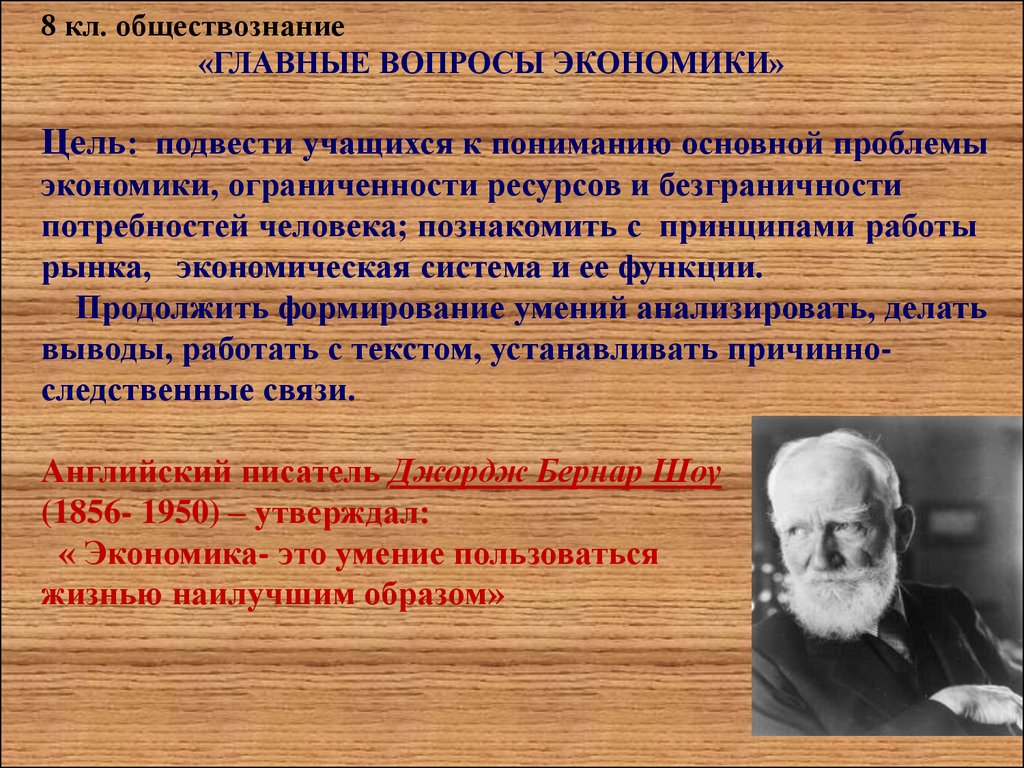 8 кл. обществознание

«ГЛАВНЫЕ ВОПРОСЫ ЭКОНОМИКИ»

Цель: подвести учащихся к пониманию основной проблемы экономики, ограниченности ресурсов и безграничности потребностей человека; познакомить с принципами работы рынка, экономическая система и ее функции.

Продолжить формирование умений анализировать, делать выводы, работать с текстом, устанавливать причинно-следственные связи.

Английский писатель Джордж Бернар Шоу (1856- 1950) – утверждал:
« Экономика- это умение пользоваться жизнью наилучшим образом»